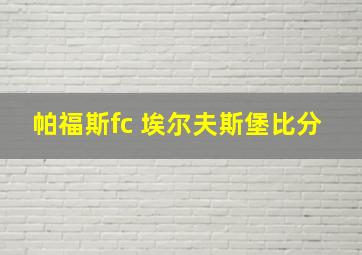 帕福斯fc 埃尔夫斯堡比分